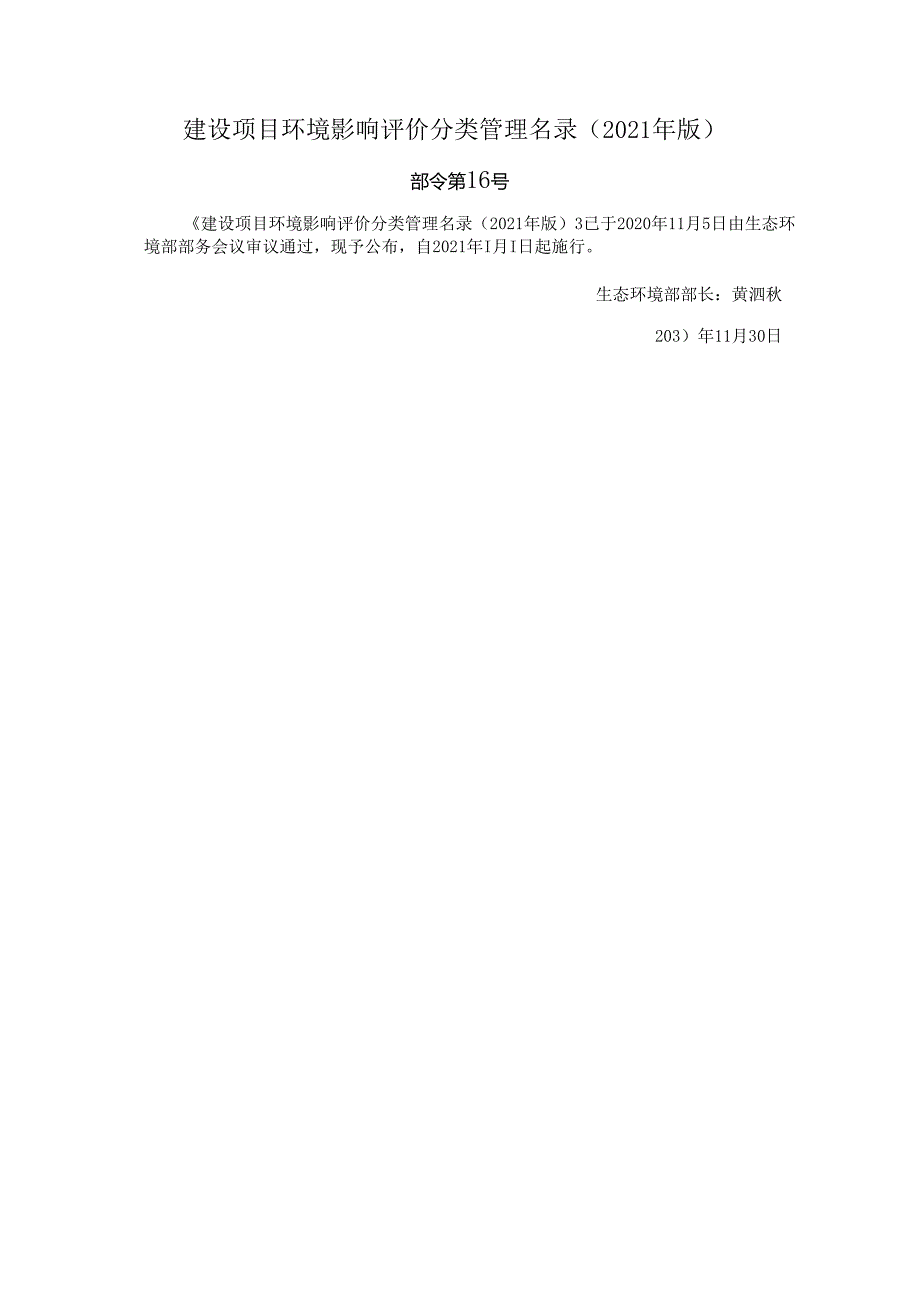 建设项目环境影响评价分类管理名录（2021年版）

部令第16号

《建设项目环境影响评价分类管理名录（2021年版）3已于2020年11月5日由生态环境部部务会议审议通过，现予公布，自2021年I月I日起施行。

生态环境部部长：黄泗秋

203）年11月30日